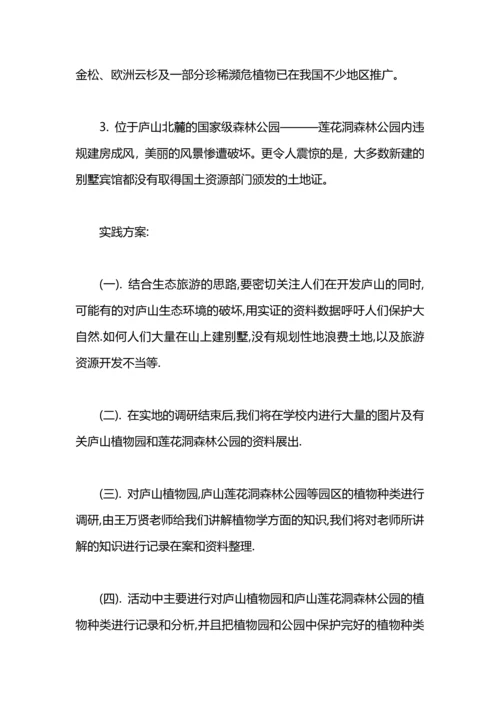 金松、欧洲云杉及一部分珍稀濒危植物已在我国不少地区推广。

3. 位于庐山北麓的国家级森林公园———莲花洞森林公园内违规建房成风，美丽的风景惨遭破坏。更令人震惊的是，大多数新建的别墅宾馆都没有取得国土资源部门颁发的土地证。

实践方案:

(一). 结合生态旅游的思路,要密切关注人们在开发庐山的同时,可能有的对庐山生态环境的破坏,用实证的资料数据呼吁人们保护大自然.如何人们大量在山上建别墅,没有规划性地浪费土地,以及旅游资源开发不当等.

(二). 在实地的调研结束后,我们将在学校内进行大量的图片及有关庐山植物园和莲花洞森林公园的资料展出.

(三). 对庐山植物园,庐山莲花洞森林公园等园区的植物种类进行调研,由王万贤老师给我们讲解植物学方面的知识,我们将对老师所讲解的知识进行记录在案和资料整理.

(四). 活动中主要进行对庐山植物园和庐山莲花洞森林公园的植物种类进行记录和分析,并且把植物园和公园中保护完好的植物种类